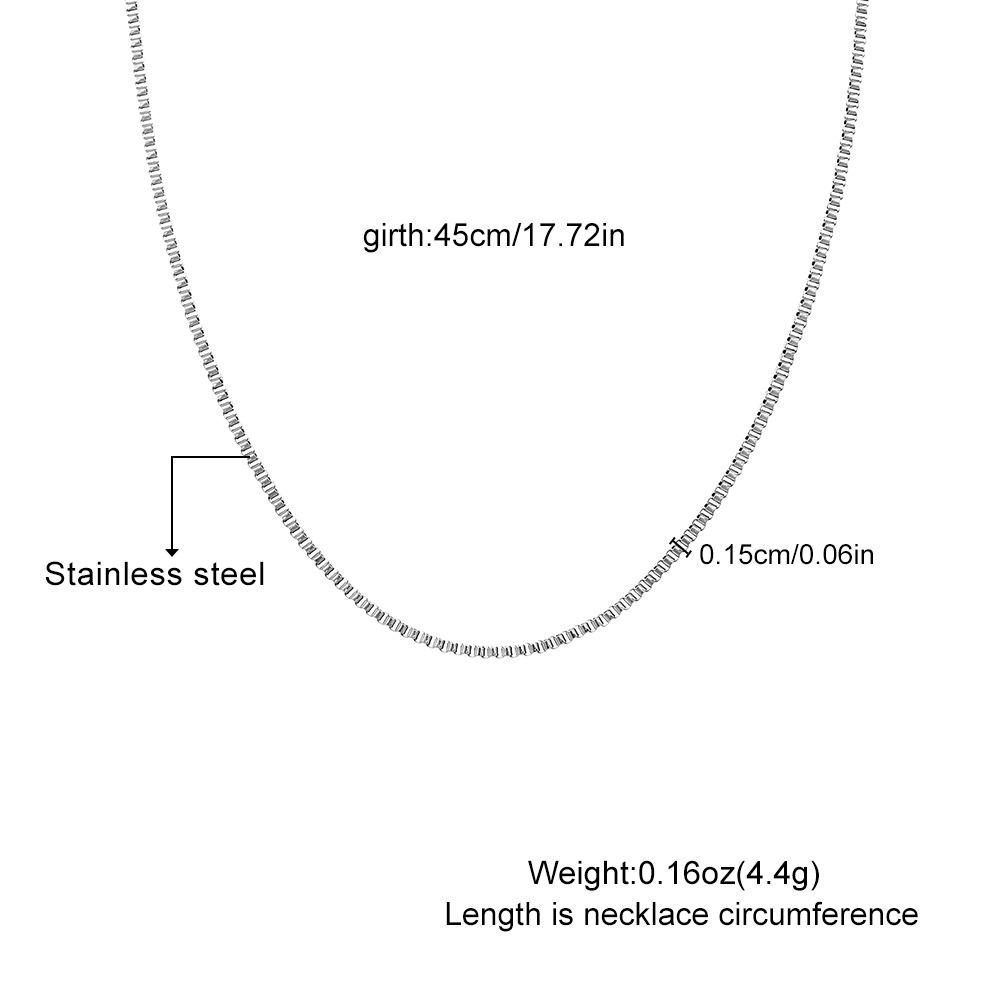 girth:45cm/17.72in

Stainless steel

0.15cm/0.06in

Weight:0.16oz(4.4g)
Length is necklace circumference